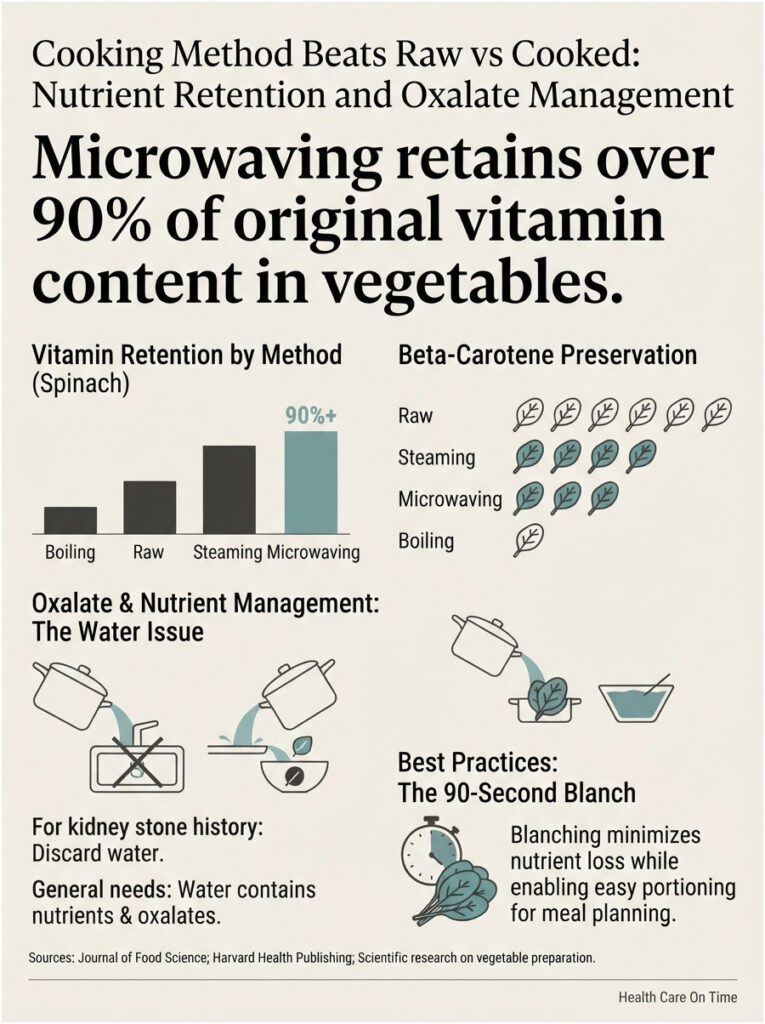 Cooking Method Beats Raw vs Cooked: Nutrient Retention and Oxalate Management

Microwaving retains over 90% of original vitamin content in vegetables.

Vitamin Retention by Method (Spinach)

90%+

Boiling
Raw
Steaming
Microwaving

Beta-Carotene Preservation

Raw
Steaming
Microwaving
Boiling

Oxalate & Nutrient Management: The Water Issue

For kidney stone history: Discard water.

General needs: Water contains nutrients & oxalates.

Best Practices: The 90-Second Blanch

Blanching minimizes nutrient loss while enabling easy portioning for meal planning.

Sources: Journal of Food Science; Harvard Health Publishing; Scientific research on vegetable preparation.

Health Care On Time